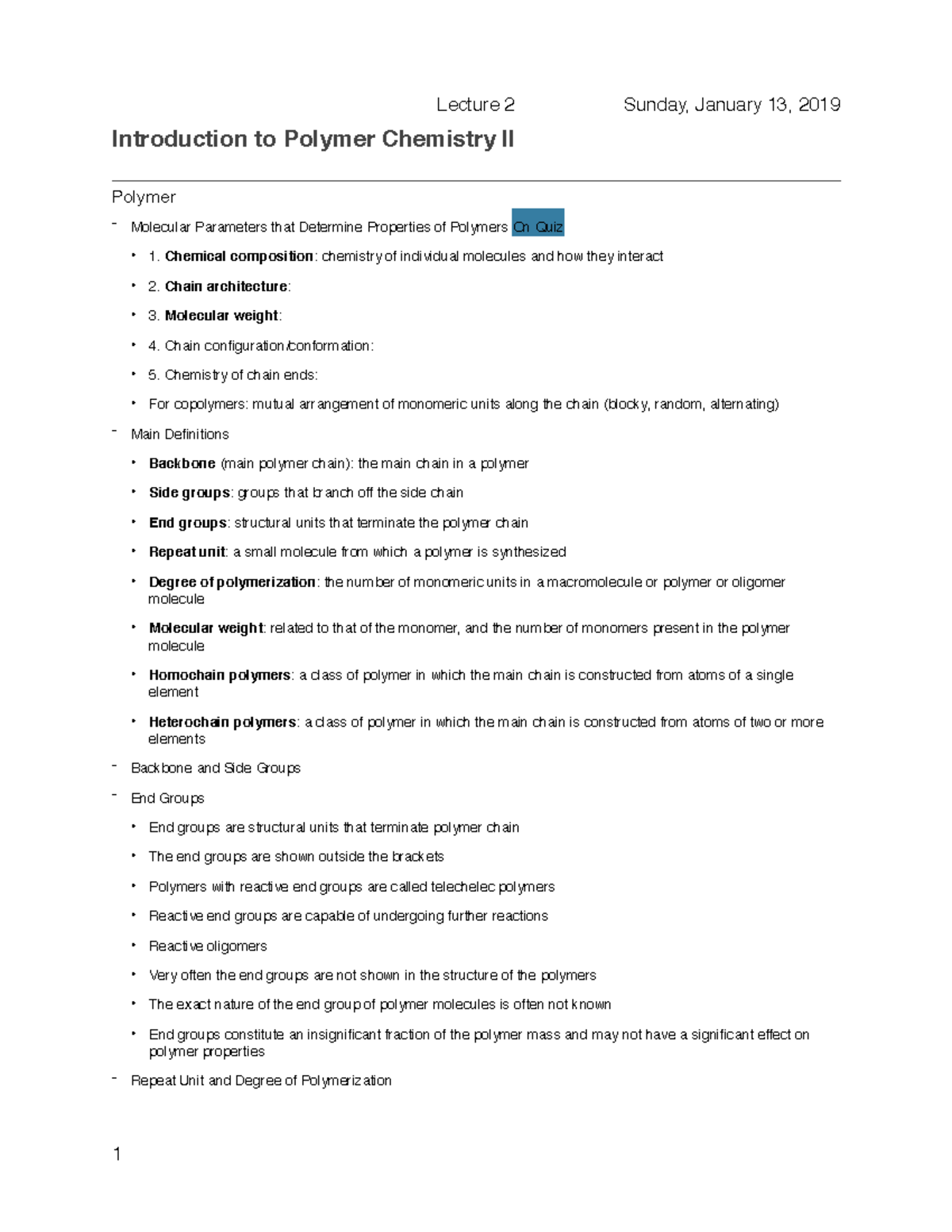 Lecture 2 Sunday, January 13, 2019

Introduction to Polymer Chemistry II

Polymer

- Molecular Parameters that Determine Properties of Polymers On Quiz
 • 1. Chemical composition: chemistry of individual molecules and how they interact
 • 2. Chain architecture:
 • 3. Molecular weight:
 • 4. Chain configuration/conformation:
 • 5. Chemistry of chain ends:
 • For copolymers: mutual arrangement of monomeric units along the chain (blocky, random, alternating)
- Main Definitions
 • Backbone (main polymer chain): the main chain in a polymer
 • Side groups: groups that branch off the side chain
 • End groups: structural units that terminate the polymer chain
 • Repeat unit: a small molecule from which a polymer is synthesized
 • Degree of polymerization: the number of monomeric units in a macromolecule or polymer or oligomer molecule
 • Molecular weight: related to that of the monomer, and the number of monomers present in the polymer molecule
 • Homochain polymers: a class of polymer in which the main chain is constructed from atoms of a single element
 • Heterochain polymers: a class of polymer in which the main chain is constructed from atoms of two or more elements
- Backbone and Side Groups
- End Groups
 • End groups are structural units that terminate polymer chain
 • The end groups are shown outside the brackets
 • Polymers with reactive end groups are called telechelec polymers
 • Reactive end groups are capable of undergoing further reactions
 • Reactive oligomers
 • Very often the end groups are not shown in the structure of the polymers
 • The exact nature of the end group of polymer molecules is often not known
 • End groups constitute an insignificant fraction of the polymer mass and may not have a significant effect on polymer properties
- Repeat Unit and Degree of Polymerization

1